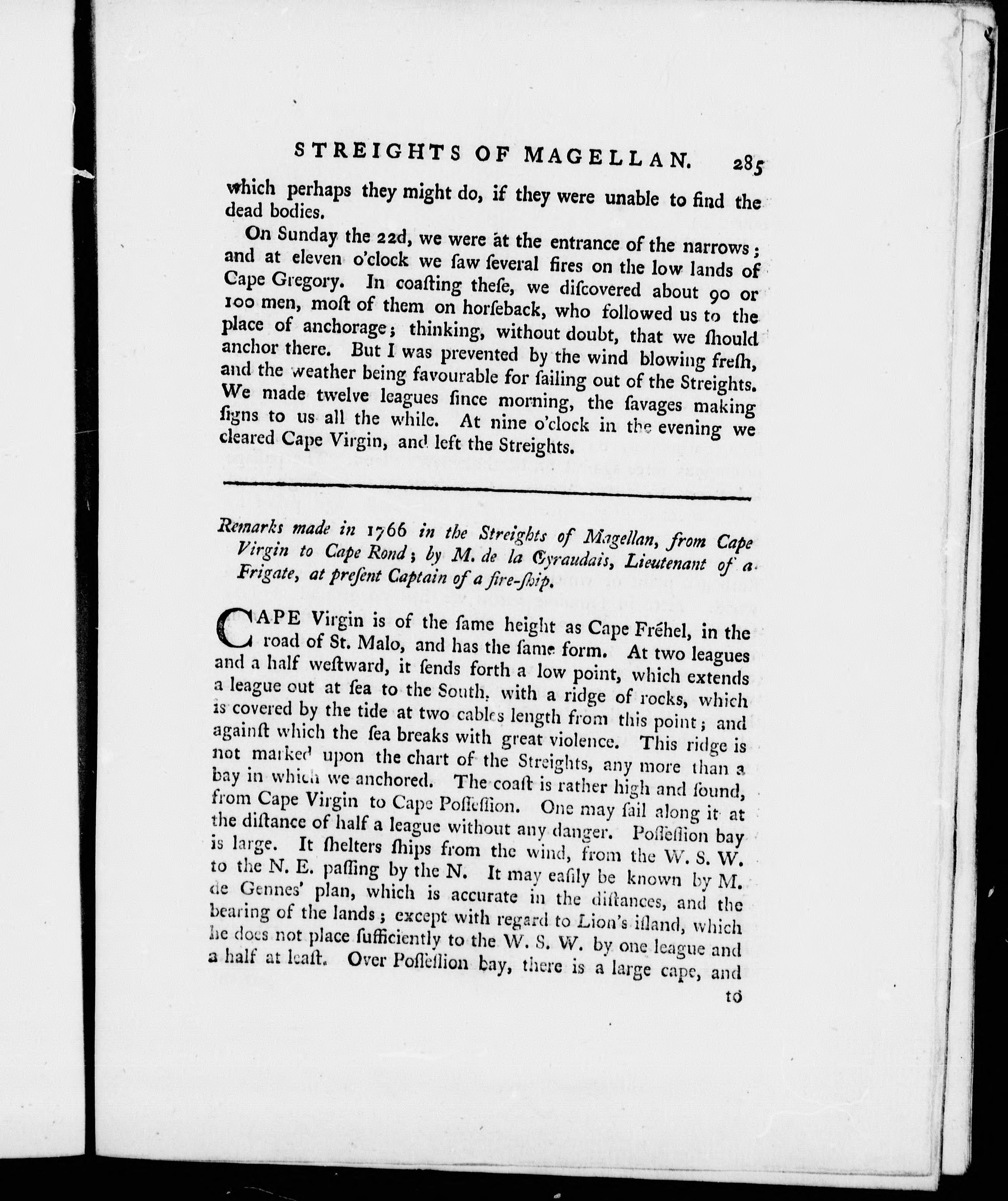 STREIGHTS OF MAGELLAN. 285

which perhaps they might do, if they were unable to find the dead bodies.

On Sunday the 22d, we were at the entrance of the narrows; and at eleven o'clock we ſaw ſeveral fires on the low lands of Cape Gregory. In coaſting theſe, we diſcovered about 90 or 100 men, moſt of them on horſeback, who followed us to the place of anchorage; thinking, without doubt, that we ſhould anchor there. But I was prevented by the wind blowing freſh, and the weather being favourable for ſailing out of the Streights. We made twelve leagues ſince morning, the ſavages making ſigns to us all the while. At nine o'clock in the evening we cleared Cape Virgin, and left the Streights.

Remarks made in 1766 in the Streights of Magellan, from Cape Virgin to Cape Rond; by M. de la Gyraudais, Lieutenant of a Frigate, at preſent Captain of a fire-ſhip.

CAPE Virgin is of the ſame height as Cape Fréhel, in the road of St. Malo, and has the ſame form. At two leagues and a half weſtward, it ſends forth a low point, which extends a league out at ſea to the South, with a ridge of rocks, which is covered by the tide at two cables length from this point; and againſt which the ſea breaks with great violence. This ridge is not marked upon the chart of the Streights, any more than a bay in which we anchored. The coaſt is rather high and ſound, from Cape Virgin to Cape Poſſeſſion. One may ſail along it at the diſtance of half a league without any danger. Poſſeſſion bay is large. It ſhelters ſhips from the wind, from the W. S. W. to the N. E. paſſing by the N. It may eaſily be known by M. de Gennes' plan, which is accurate in the diſtances, and the bearing of the lands; except with regard to Lion's iſland, which he does not place ſufficiently to the W. S. W. by one league and a half at leaſt. Over Poſſeſſion bay, there is a large cape, and

to